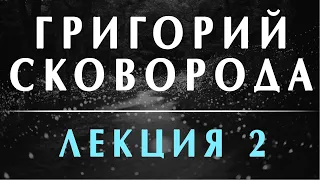 ГРИГОРИЙ СКОВОРОДА

ЛЕКЦИЯ 2